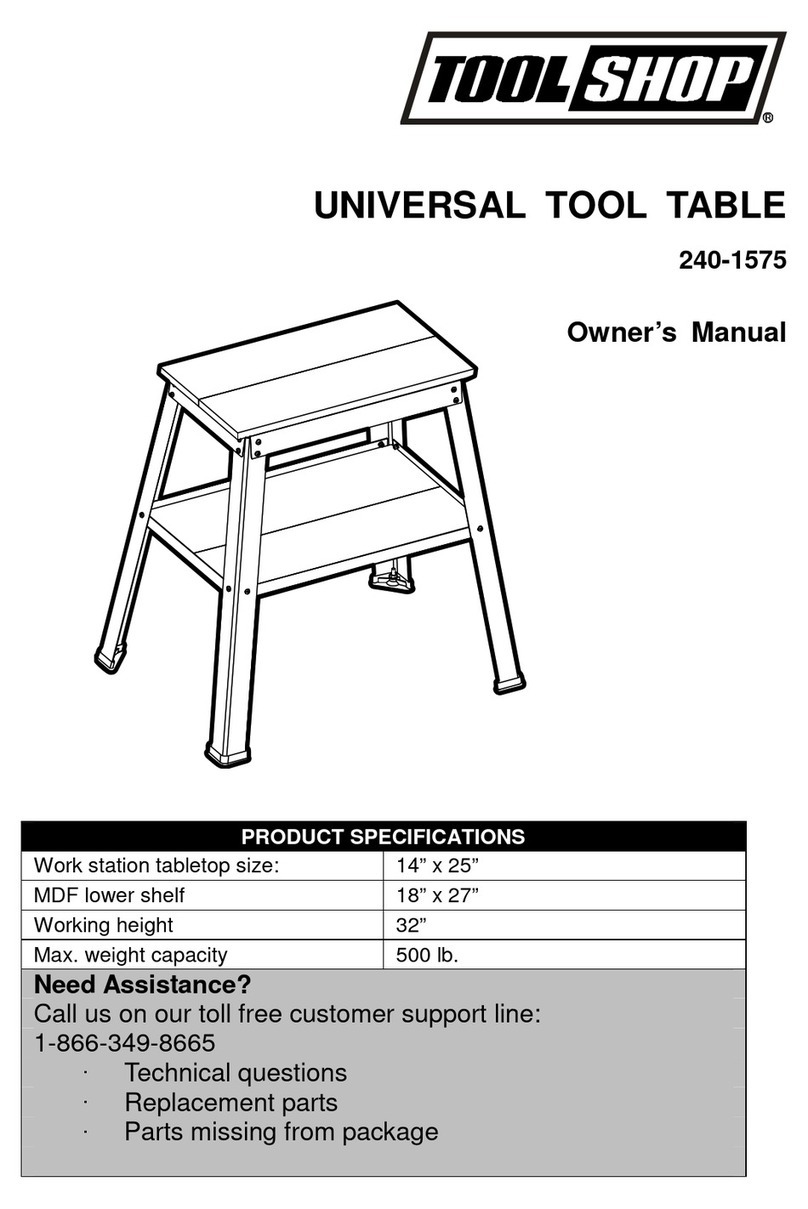 TOOL SHOP®

UNIVERSAL TOOL TABLE

240-1575

Owner's Manual

| PRODUCT SPECIFICATIONS | |
|---|---|
| Work station tabletop size: | 14" x 25" |
| MDF lower shelf | 18" x 27" |
| Working height | 32" |
| Max. weight capacity | 500 lb. |

Need Assistance?
Call us on our toll free customer support line:
1-866-349-8665
· Technical questions
· Replacement parts
· Parts missing from package